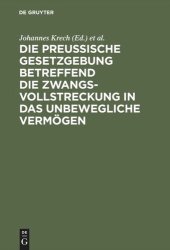 DE GRUYTER

Johannes Krech (Ed.) et al.

DIE PREUSSISCHE GESETZGEBUNG BETREFFEND DIE ZWANGSVOLLSTRECKUNG IN DAS UNBEWEGLICHE VERMÖGEN

DE G